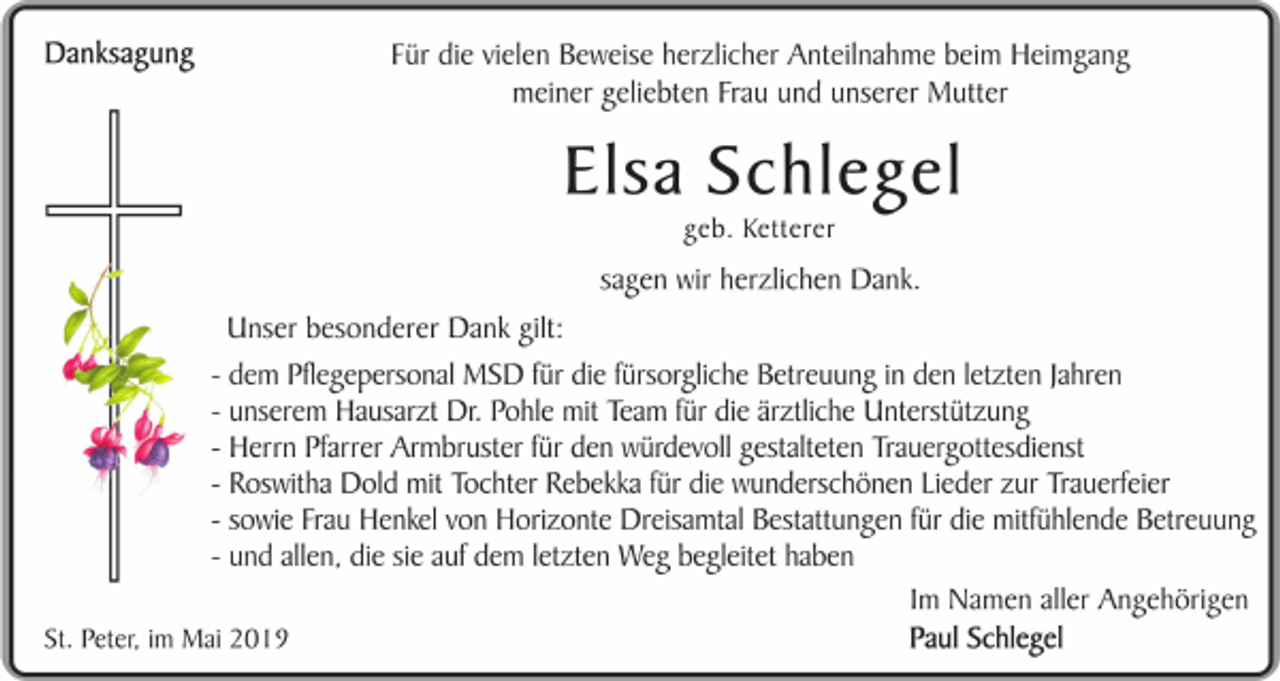 Danksagung

Für die vielen Beweise herzlicher Anteilnahme beim Heimgang meiner geliebten Frau und unserer Mutter

Elsa Schlegel

geb. Ketterer

sagen wir herzlichen Dank.

Unser besonderer Dank gilt:

- dem Pflegepersonal MSD für die fürsorgliche Betreuung in den letzten Jahren
- unserem Hausarzt Dr. Pohle mit Team für die ärztliche Unterstützung
- Herrn Pfarrer Armbruster für den würdevoll gestalteten Trauergottesdienst
- Roswitha Dold mit Tochter Rebekka für die wunderschönen Lieder zur Trauerfeier
- sowie Frau Henkel von Horizonte Dreisamtal Bestattungen für die mitfühlende Betreuung
- und allen, die sie auf dem letzten Weg begleitet haben

Im Namen aller Angehörigen
Paul Schlegel

St. Peter, im Mai 2019